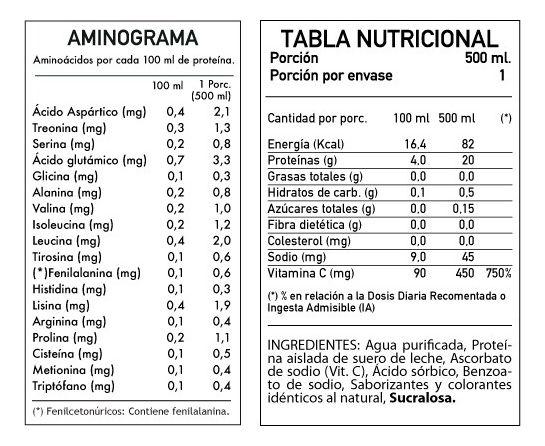 AMINOGRAMA

Aminoácidos por cada 100 ml de proteína.

| | 100 ml | 1 Porc. (500 ml) |
|---|---|---|
| Ácido Aspártico (mg) | 0,4 | 2,1 |
| Treonina (mg) | 0,3 | 1,3 |
| Serina (mg) | 0,2 | 0,8 |
| Ácido glutámico (mg) | 0,7 | 3,3 |
| Glicina (mg) | 0,1 | 0,3 |
| Alanina (mg) | 0,2 | 0,8 |
| Valina (mg) | 0,2 | 1,0 |
| Isoleucina (mg) | 0,2 | 1,2 |
| Leucina (mg) | 0,4 | 2,0 |
| Tirosina (mg) | 0,1 | 0,6 |
| (*)Fenilalanina (mg) | 0,1 | 0,6 |
| Histidina (mg) | 0,1 | 0,3 |
| Lisina (mg) | 0,4 | 1,9 |
| Arginina (mg) | 0,1 | 0,4 |
| Prolina (mg) | 0,2 | 1,1 |
| Cisteína (mg) | 0,1 | 0,5 |
| Metionina (mg) | 0,1 | 0,4 |
| Triptófano (mg) | 0,1 | 0,4 |

(*) Fenilcetonúricos: Contiene fenilalanina.

TABLA NUTRICIONAL
Porción 500 ml.
Porción por envase 1

| Cantidad por porc. | 100 ml | 500 ml | (*) |
|---|---|---|---|
| Energía (Kcal) | 16,4 | 82 | |
| Proteínas (g) | 4,0 | 20 | |
| Grasas totales (g) | 0,0 | 0,0 | |
| Hidratos de carb. (g) | 0,1 | 0,5 | |
| Azúcares totales (g) | 0,0 | 0,15 | |
| Fibra dietética (g) | 0,0 | 0,0 | |
| Colesterol (mg) | 0,0 | 0,0 | |
| Sodio (mg) | 9,0 | 45 | |
| Vitamina C (mg) | 90 | 450 | 750% |

(*) % en relación a la Dosis Diaria Recomentada o Ingesta Admisible (IA)

INGREDIENTES: Agua purificada, Proteína aislada de suero de leche, Ascorbato de sodio (Vit. C), Ácido sórbico, Benzoato de sodio, Saborizantes y colorantes idénticos al natural, Sucralosa.